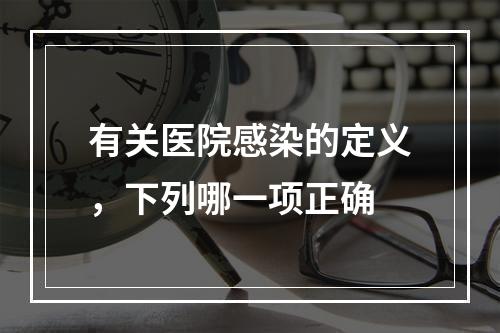 有关医院感染的定义，下列哪一项正确